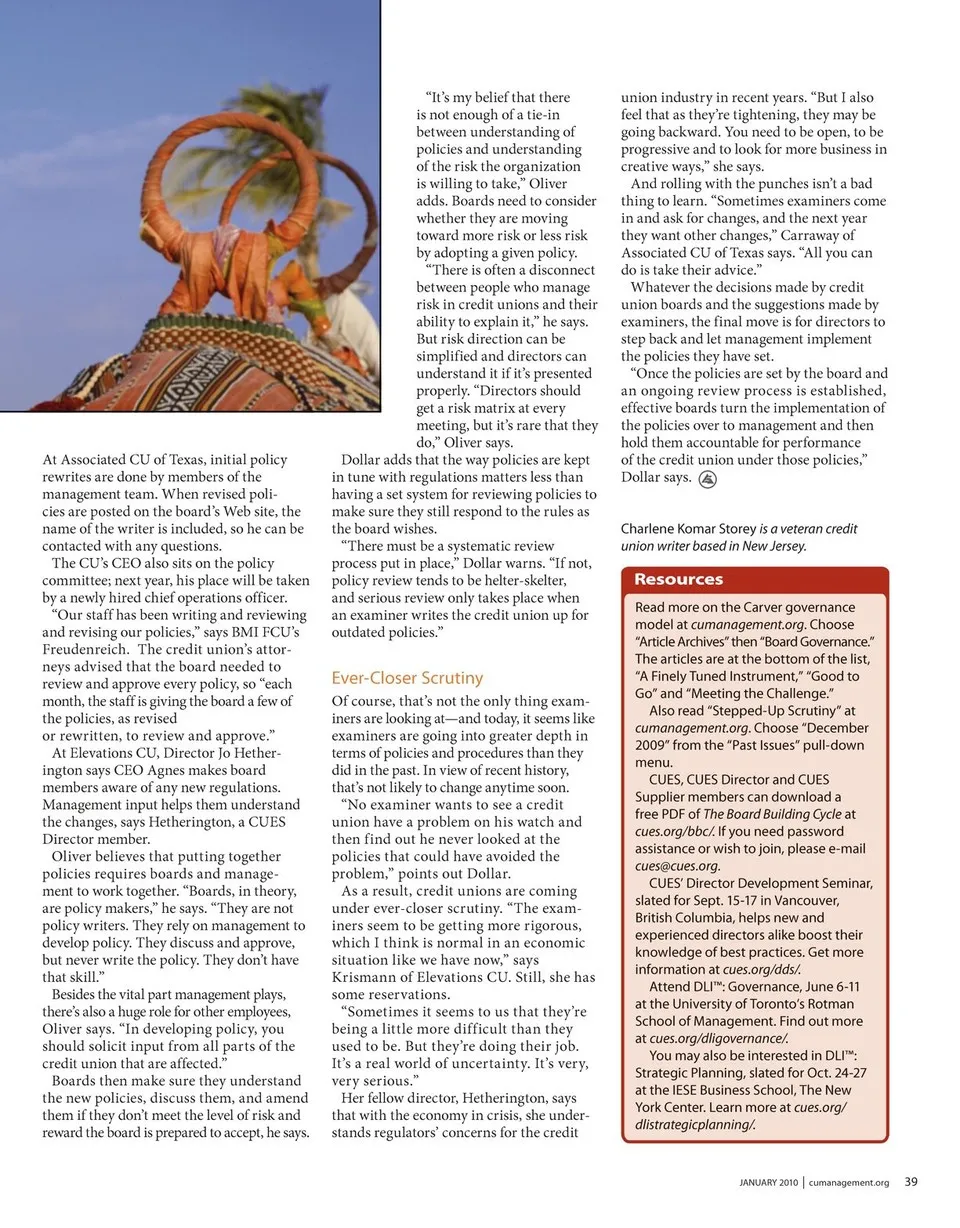 At Associated CU of Texas, initial policy rewrites are done by members of the management team. When revised policies are posted on the board's Web site, the name of the writer is included, so he can be contacted with any questions.

The CU's CEO also sits on the policy committee; next year, his place will be taken by a newly hired chief operations officer.

"Our staff has been writing and reviewing and revising our policies," says BMI FCU's Freudenreich. The credit union's attorneys advised that the board needed to review and approve every policy, so "each month, the staff is giving the board a few of the policies, as revised or rewritten, to review and approve."

At Elevations CU, Director Jo Hetherington says CEO Agnes makes board members aware of any new regulations. Management input helps them understand the changes, says Hetherington, a CUES Director member.

Oliver believes that putting together policies requires boards and management to work together. "Boards, in theory, are policy makers," he says. "They are not policy writers. They rely on management to develop policy. They discuss and approve, but never write the policy. They don't have that skill."

Besides the vital part management plays, there's also a huge role for other employees, Oliver says. "In developing policy, you should solicit input from all parts of the credit union that are affected."

Boards then make sure they understand the new policies, discuss them, and amend them if they don't meet the level of risk and reward the board is prepared to accept, he says.

"It's my belief that there is not enough of a tie-in between understanding of policies and understanding of the risk the organization is willing to take," Oliver adds. Boards need to consider whether they are moving toward more risk or less risk by adopting a given policy.

"There is often a disconnect between people who manage risk in credit unions and their ability to explain it," he says. But risk direction can be simplified and directors can understand it if it's presented properly. "Directors should get a risk matrix at every meeting, but it's rare that they do," Oliver says.

Dollar adds that the way policies are kept in tune with regulations matters less than having a set system for reviewing policies to make sure they still respond to the rules as the board wishes.

"There must be a systematic review process put in place," Dollar warns. "If not, policy review tends to be helter-skelter, and serious review only takes place when an examiner writes the credit union up for outdated policies."

Ever-Closer Scrutiny

Of course, that's not the only thing examiners are looking at—and today, it seems like examiners are going into greater depth in terms of policies and procedures than they did in the past. In view of recent history, that's not likely to change anytime soon.

"No examiner wants to see a credit union have a problem on his watch and then find out he never looked at the policies that could have avoided the problem," points out Dollar.

As a result, credit unions are coming under ever-closer scrutiny. "The examiners seem to be getting more rigorous, which I think is normal in an economic situation like we have now," says Krismann of Elevations CU. Still, she has some reservations.

"Sometimes it seems to us that they're being a little more difficult than they used to be. But they're doing their job. It's a real world of uncertainty. It's very, very serious."

Her fellow director, Hetherington, says that with the economy in crisis, she understands regulators' concerns for the credit union industry in recent years. "But I also feel that as they're tightening, they may be going backward. You need to be open, to be progressive and to look for more business in creative ways," she says.

And rolling with the punches isn't a bad thing to learn. "Sometimes examiners come in and ask for changes, and the next year they want other changes," Carraway of Associated CU of Texas says. "All you can do is take their advice."

Whatever the decisions made by credit union boards and the suggestions made by examiners, the final move is for directors to step back and let management implement the policies they have set.

"Once the policies are set by the board and an ongoing review process is established, effective boards turn the implementation of the policies over to management and then hold them accountable for performance of the credit union under those policies," Dollar says.

Charlene Komar Storey is a veteran credit union writer based in New Jersey.

Resources

Read more on the Carver governance model at cumanagement.org. Choose "Article Archives" then "Board Governance." The articles are at the bottom of the list, "A Finely Tuned Instrument," "Good to Go" and "Meeting the Challenge."

Also read "Stepped-Up Scrutiny" at cumanagement.org. Choose "December 2009" from the "Past Issues" pull-down menu.

CUES, CUES Director and CUES Supplier members can download a free PDF of The Board Building Cycle at cues.org/bbc/. If you need password assistance or wish to join, please e-mail cues@cues.org.

CUES' Director Development Seminar, slated for Sept. 15-17 in Vancouver, British Columbia, helps new and experienced directors alike boost their knowledge of best practices. Get more information at cues.org/dds/.

Attend DLI™: Governance, June 6-11 at the University of Toronto's Rotman School of Management. Find out more at cues.org/dligovernance/.

You may also be interested in DLI™: Strategic Planning, slated for Oct. 24-27 at the IESE Business School, The New York Center. Learn more at cues.org/dlistrategicplanning/.

JANUARY 2010 | cumanagement.org 39